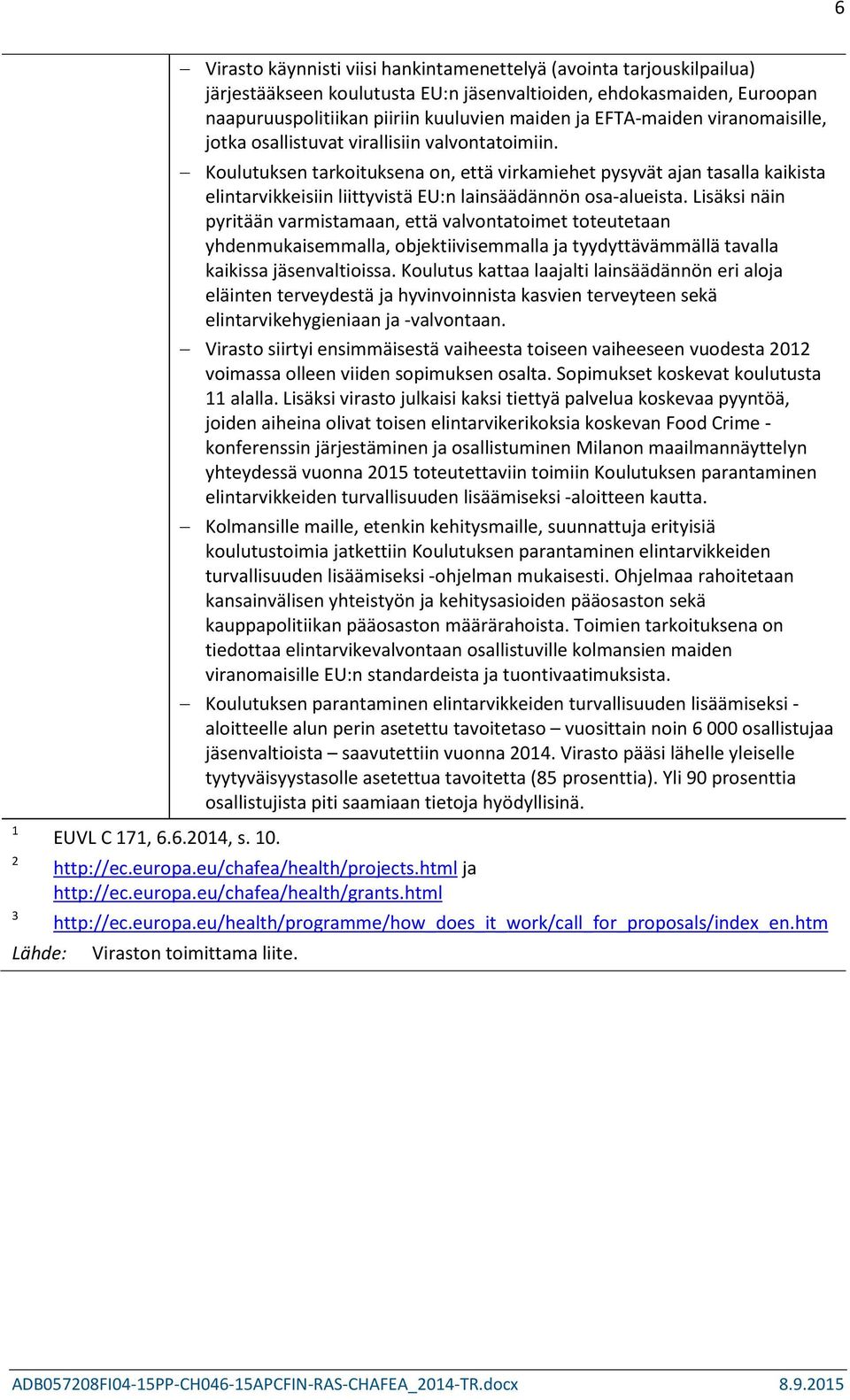 6

– Virasto käynnisti viisi hankintamenettelyä (avointa tarjouskilpailua) järjestääkseen koulutusta EU:n jäsenvaltioiden, ehdokasmaiden, Euroopan naapuruuspolitiikan piiriin kuuluvien maiden ja EFTA-maiden viranomaisille, jotka osallistuvat virallisiin valvontatoimiin.

– Koulutuksen tarkoituksena on, että virkamiehet pysyvät ajan tasalla kaikista elintarvikkeisiin liittyvistä EU:n lainsäädännön osa-alueista. Lisäksi näin pyritään varmistamaan, että valvontatoimet toteutetaan yhdenmukaisemmalla, objektiivisemmalla ja tyydyttävämmällä tavalla kaikissa jäsenvaltioissa. Koulutus kattaa laajalti lainsäädännön eri aloja eläinten terveydestä ja hyvinvoinnista kasvien terveyteen sekä elintarvikehygieniaan ja -valvontaan.

– Virasto siirtyi ensimmäisestä vaiheesta toiseen vaiheeseen vuodesta 2012 voimassa olleen viiden sopimuksen osalta. Sopimukset koskevat koulutusta 11 alalla. Lisäksi virasto julkaisi kaksi tiettyä palvelua koskevaa pyyntöä, joiden aiheina olivat toisen elintarvikerikoksia koskevan Food Crime -konferenssin järjestäminen ja osallistuminen Milanon maailmannäyttelyn yhteydessä vuonna 2015 toteutettaviin toimiin Koulutuksen parantaminen elintarvikkeiden turvallisuuden lisäämiseksi -aloitteen kautta.

– Kolmansille maille, etenkin kehitysmaille, suunnattuja erityisiä koulutustoimia jatkettiin Koulutuksen parantaminen elintarvikkeiden turvallisuuden lisäämiseksi -ohjelman mukaisesti. Ohjelmaa rahoitetaan kansainvälisen yhteistyön ja kehitysasioiden pääosaston sekä kauppapolitiikan pääosaston määrärahoista. Toimien tarkoituksena on tiedottaa elintarvikevalvontaan osallistuville kolmansien maiden viranomaisille EU:n standardeista ja tuontivaatimuksista.

– Koulutuksen parantaminen elintarvikkeiden turvallisuuden lisäämiseksi -aloitteelle alun perin asetettu tavoitetaso – vuosittain noin 6 000 osallistujaa jäsenvaltioista – saavutettiin vuonna 2014. Virasto pääsi lähelle yleiselle tyytyväisyystasolle asetettua tavoitetta (85 prosenttia). Yli 90 prosenttia osallistujista piti saamiaan tietoja hyödyllisinä.

1 EUVL C 171, 6.6.2014, s. 10.
2 http://ec.europa.eu/chafea/health/projects.html ja http://ec.europa.eu/chafea/health/grants.html
3 http://ec.europa.eu/health/programme/how_does_it_work/call_for_proposals/index_en.htm
Lähde: Viraston toimittama liite.

ADB057208FI04-15PP-CH046-15APCFIN-RAS-CHAFEA_2014-TR.docx 8.9.2015